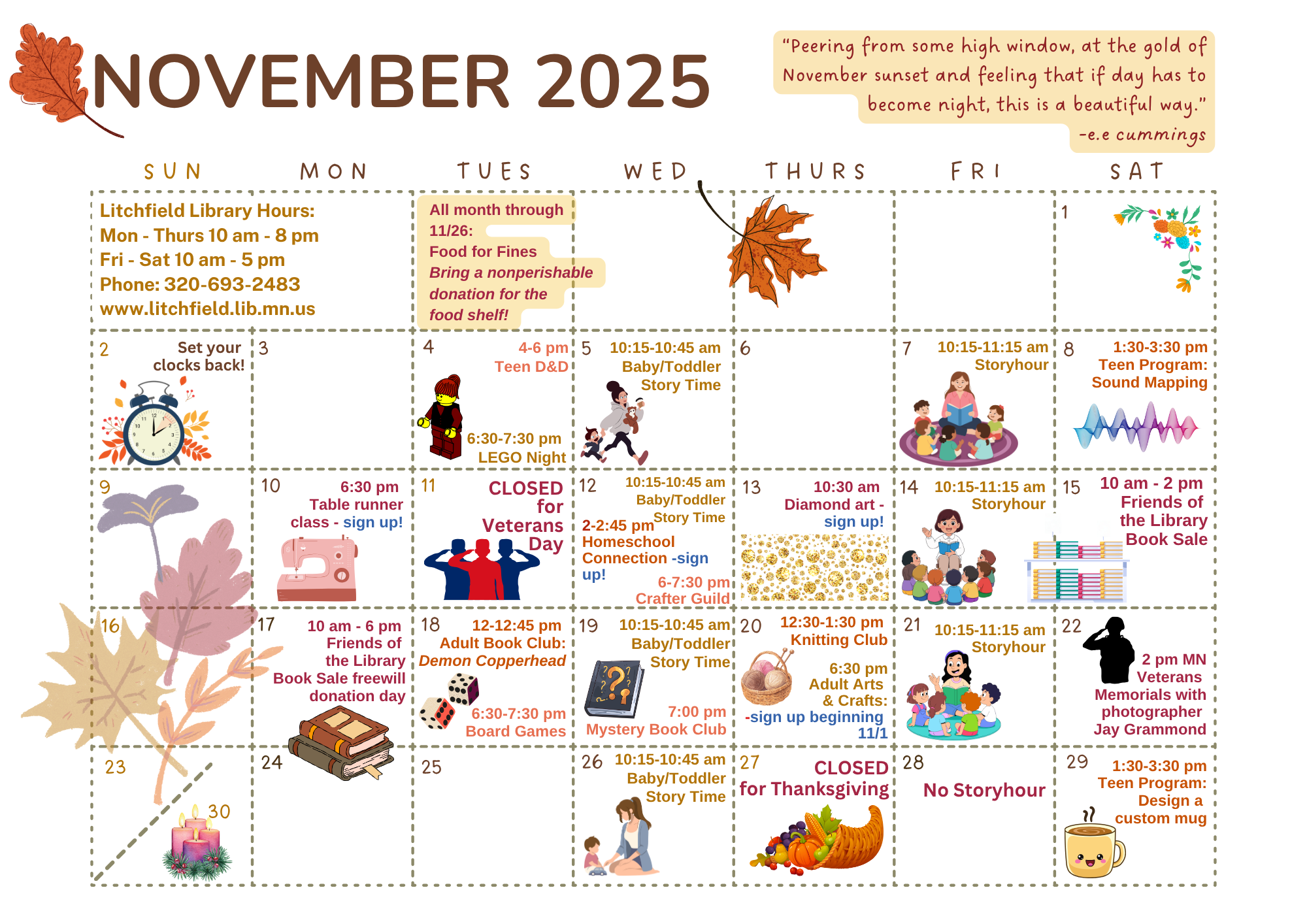 NOVEMBER 2025

"Peering from some high window, at the gold of November sunset and feeling that if day has to become night, this is a beautiful way." -e.e cummings

| SUN | MON | TUES | WED | THURS | FRI | SAT |
|---|---|---|---|---|---|---|
| Litchfield Library Hours: Mon - Thurs 10 am - 8 pm Fri - Sat 10 am - 5 pm Phone: 320-693-2483 www.litchfield.lib.mn.us | | All month through 11/26: Food for Fines Bring a nonperishable donation for the food shelf! | | | | 1 |
| 2 Set your clocks back! | 3 | 4 4-6 pm Teen D&D 6:30-7:30 pm LEGO Night | 5 10:15-10:45 am Baby/Toddler Story Time | 6 | 7 10:15-11:15 am Storyhour | 8 1:30-3:30 pm Teen Program: Sound Mapping |
| 9 | 10 6:30 pm Table runner class - sign up! | 11 CLOSED for Veterans Day | 12 10:15-10:45 am Baby/Toddler Story Time 2-2:45 pm Homeschool Connection -sign up! 6-7:30 pm Crafter Guild | 13 10:30 am Diamond art - sign up! | 14 10:15-11:15 am Storyhour | 15 10 am - 2 pm Friends of the Library Book Sale |
| 16 | 17 10 am - 6 pm Friends of the Library Book Sale freewill donation day | 18 12-12:45 pm Adult Book Club: Demon Copperhead 6:30-7:30 pm Board Games | 19 10:15-10:45 am Baby/Toddler Story Time 7:00 pm Mystery Book Club | 20 12:30-1:30 pm Knitting Club 6:30 pm Adult Arts & Crafts: -sign up beginning 11/1 | 21 10:15-11:15 am Storyhour | 22 2 pm MN Veterans Memorials with photographer Jay Grammond |
| 23 30 | 24 | 25 | 26 10:15-10:45 am Baby/Toddler Story Time | 27 CLOSED for Thanksgiving | 28 No Storyhour | 29 1:30-3:30 pm Teen Program: Design a custom mug |